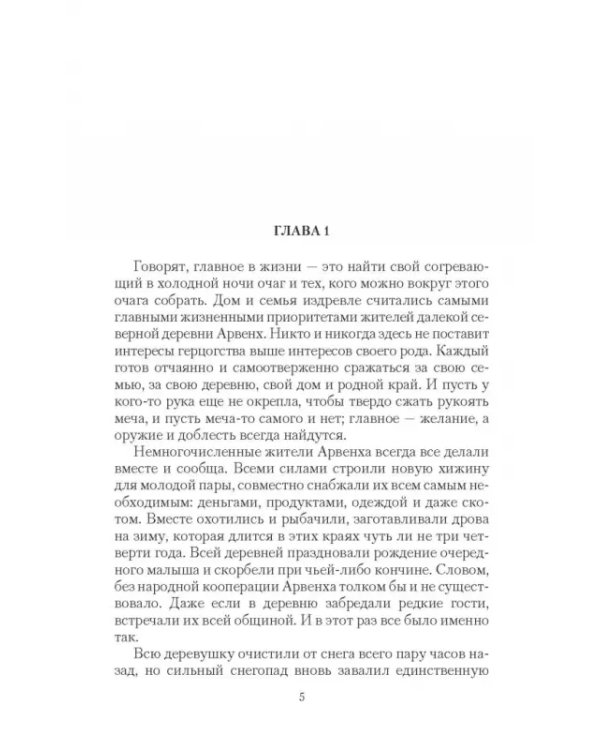 ГЛАВА 1

Говорят, главное в жизни — это найти свой согревающий в холодной ночи очаг и тех, кого можно вокруг этого очага собрать. Дом и семья издревле считались самыми главными жизненными приоритетами жителей далекой северной деревни Арвенх. Никто и никогда здесь не поставит интересы герцогства выше интересов своего рода. Каждый готов отчаянно и самоотверженно сражаться за свою семью, за свою деревню, свой дом и родной край. И пусть у кого-то рука еще не окрепла, чтобы твердо сжать рукоять меча, и пусть меча-то самого и нет; главное — желание, а оружие и доблесть всегда найдутся.

Немногочисленные жители Арвенха всегда все делали вместе и сообща. Всеми силами строили новую хижину для молодой пары, совместно снабжали их всем самым необходимым: деньгами, продуктами, одеждой и даже скотом. Вместе охотились и рыбачили, заготавливали дрова на зиму, которая длится в этих краях чуть ли не три четверти года. Всей деревней праздновали рождение очередного малыша и скорбели при чьей-либо кончине. Словом, без народной кооперации Арвенха толком бы и не существовало. Даже если в деревню забредали редкие гости, встречали их всей общиной. И в этот раз все было именно так.

Всю деревушку очистили от снега всего пару часов назад, но сильный снегопад вновь завалил единственную

5